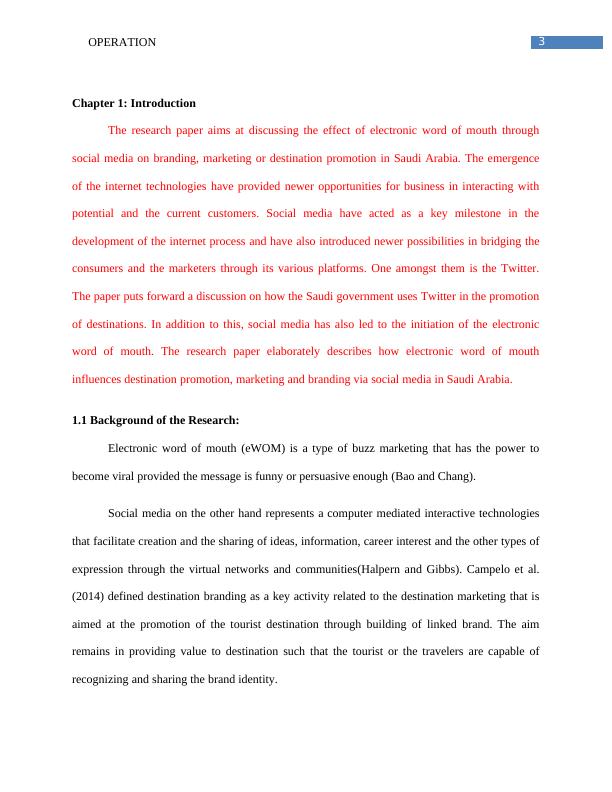 OPERATION

3

Chapter 1: Introduction

The research paper aims at discussing the effect of electronic word of mouth through social media on branding, marketing or destination promotion in Saudi Arabia. The emergence of the internet technologies have provided newer opportunities for business in interacting with potential and the current customers. Social media have acted as a key milestone in the development of the internet process and have also introduced newer possibilities in bridging the consumers and the marketers through its various platforms. One amongst them is the Twitter. The paper puts forward a discussion on how the Saudi government uses Twitter in the promotion of destinations. In addition to this, social media has also led to the initiation of the electronic word of mouth. The research paper elaborately describes how electronic word of mouth influences destination promotion, marketing and branding via social media in Saudi Arabia.

1.1 Background of the Research:

Electronic word of mouth (eWOM) is a type of buzz marketing that has the power to become viral provided the message is funny or persuasive enough (Bao and Chang).

Social media on the other hand represents a computer mediated interactive technologies that facilitate creation and the sharing of ideas, information, career interest and the other types of expression through the virtual networks and communities(Halpern and Gibbs). Campelo et al. (2014) defined destination branding as a key activity related to the destination marketing that is aimed at the promotion of the tourist destination through building of linked brand. The aim remains in providing value to destination such that the tourist or the travelers are capable of recognizing and sharing the brand identity.